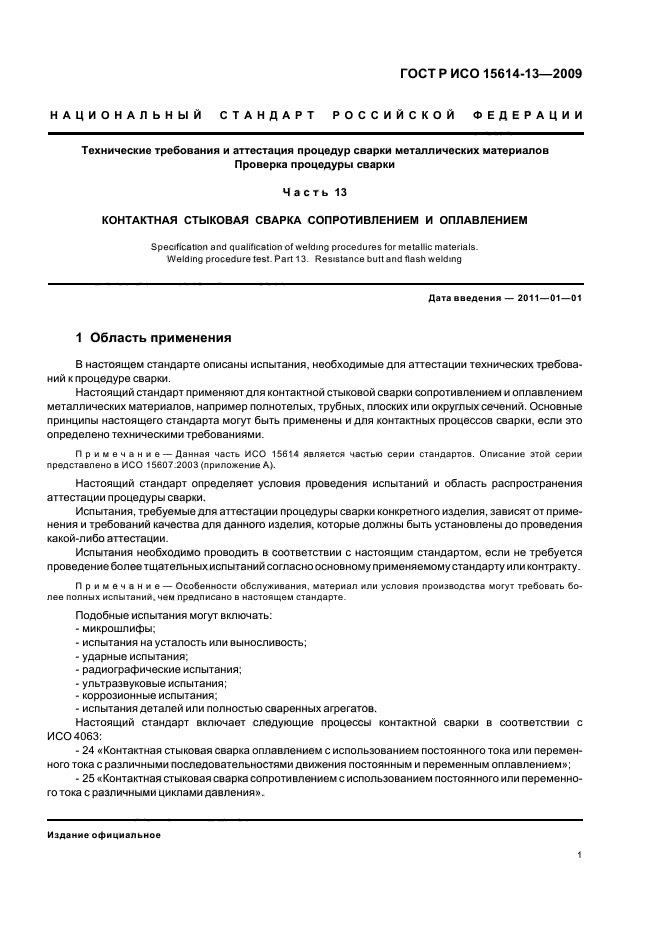 ГОСТ Р ИСО 15614-13—2009

НАЦИОНАЛЬНЫЙ СТАНДАРТ РОССИЙСКОЙ ФЕДЕРАЦИИ

Технические требования и аттестация процедур сварки металлических материалов
Проверка процедуры сварки

Часть 13

КОНТАКТНАЯ СТЫКОВАЯ СВАРКА СОПРОТИВЛЕНИЕМ И ОПЛАВЛЕНИЕМ

Specification and qualification of welding procedures for metallic materials. Welding procedure test. Part 13. Resistance butt and flash welding

Дата введения — 2011—01—01

1 Область применения

В настоящем стандарте описаны испытания, необходимые для аттестации технических требований к процедуре сварки.

Настоящий стандарт применяют для контактной стыковой сварки сопротивлением и оплавлением металлических материалов, например полнотелых, трубных, плоских или округлых сечений. Основные принципы настоящего стандарта могут быть применены и для контактных процессов сварки, если это определено техническими требованиями.

Примечание — Данная часть ИСО 15614 является частью серии стандартов. Описание этой серии представлено в ИСО 15607:2003 (приложение А).

Настоящий стандарт определяет условия проведения испытаний и область распространения аттестации процедуры сварки.

Испытания, требуемые для аттестации процедуры сварки конкретного изделия, зависят от применения и требований качества для данного изделия, которые должны быть установлены до проведения какой-либо аттестации.

Испытания необходимо проводить в соответствии с настоящим стандартом, если не требуется проведение более тщательных испытаний согласно основному применяемому стандарту или контракту.

Примечание — Особенности обслуживания, материал или условия производства могут требовать более полных испытаний, чем предписано в настоящем стандарте.

Подобные испытания могут включать:
- микрошлифы;
- испытания на усталость или выносливость;
- ударные испытания;
- радиографические испытания;
- ультразвуковые испытания;
- коррозионные испытания;
- испытания деталей или полностью сваренных агрегатов.

Настоящий стандарт включает следующие процессы контактной сварки в соответствии с ИСО 4063:

- 24 «Контактная стыковая сварка оплавлением с использованием постоянного тока или переменного тока с различными последовательностями движения постоянным и переменным оплавлением»;

- 25 «Контактная стыковая сварка сопротивлением с использованием постоянного или переменного тока с различными циклами давления».

Издание официальное

1